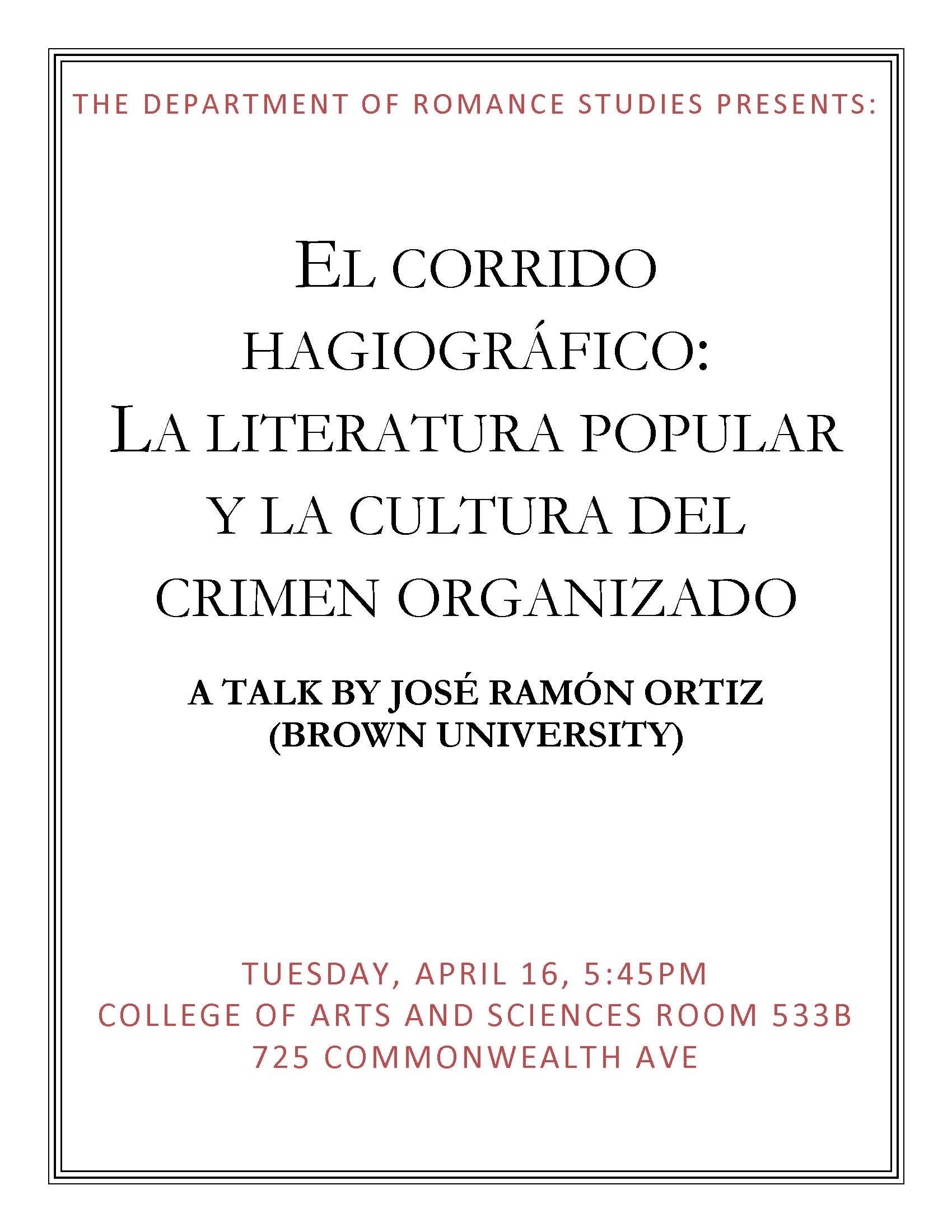 THE DEPARTMENT OF ROMANCE STUDIES PRESENTS:

EL CORRIDO HAGIOGRÁFICO: LA LITERATURA POPULAR Y LA CULTURA DEL CRIMEN ORGANIZADO

A TALK BY JOSÉ RAMÓN ORTIZ
(BROWN UNIVERSITY)

TUESDAY, APRIL 16, 5:45PM
COLLEGE OF ARTS AND SCIENCES ROOM 533B
725 COMMONWEALTH AVE